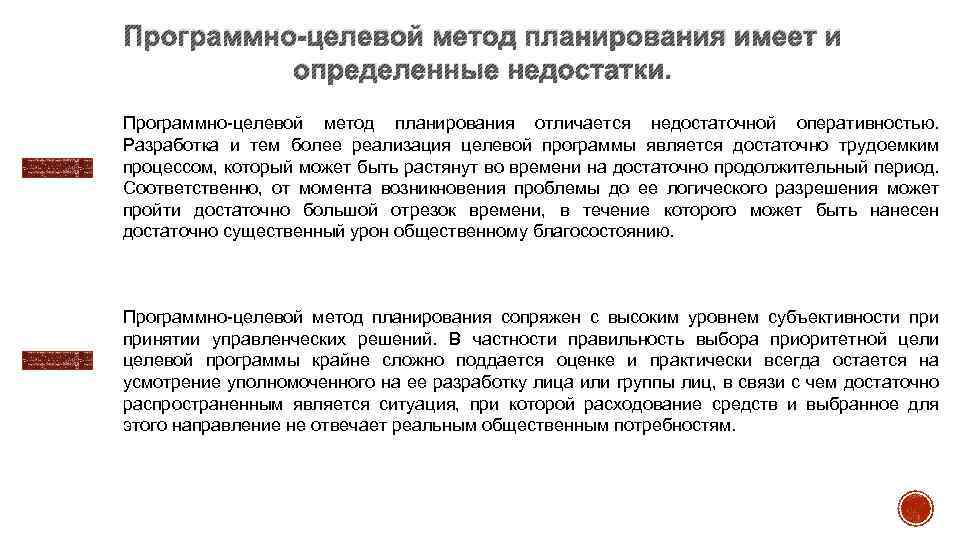 Программно-целевой метод планирования имеет и определенные недостатки.

Программно-целевой метод планирования отличается недостаточной оперативностью. Разработка и тем более реализация целевой программы является достаточно трудоемким процессом, который может быть растянут во времени на достаточно продолжительный период. Соответственно, от момента возникновения проблемы до ее логического разрешения может пройти достаточно большой отрезок времени, в течение которого может быть нанесен достаточно существенный урон общественному благосостоянию.

Программно-целевой метод планирования сопряжен с высоким уровнем субъективности при принятии управленческих решений. В частности правильность выбора приоритетной цели целевой программы крайне сложно поддается оценке и практически всегда остается на усмотрение уполномоченного на ее разработку лица или группы лиц, в связи с чем достаточно распространенным является ситуация, при которой расходование средств и выбранное для этого направление не отвечает реальным общественным потребностям.